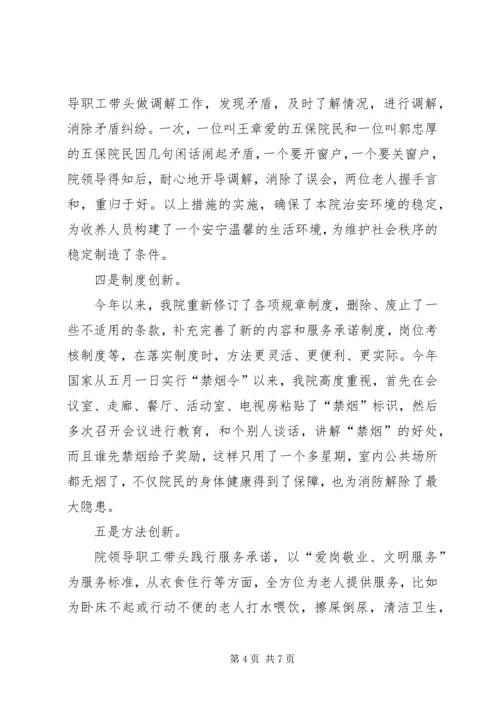 导职工带头做调解工作，发现矛盾，及时了解情况，进行调解，消除矛盾纠纷。一次，一位叫王章爱的五保院民和一位叫郭忠厚的五保院民因几句闲话闹起矛盾，一个要开窗户，一个要关窗户，院领导得知后，耐心地开导调解，消除了误会，两位老人握手言和，重归于好。以上措施的实施，确保了本院治安环境的稳定，为收养人员构建了一个安宁温馨的生活环境，为维护社会秩序的稳定制造了条件。

四是制度创新。

今年以来，我院重新修订了各项规章制度，删除、废止了一些不适用的条款，补充完善了新的内容和服务承诺制度，岗位考核制度等，在落实制度时，方法更灵活、更便利、更实际。今年国家从五月一日实行“禁烟令”以来，我院高度重视，首先在会议室、走廊、餐厅、活动室、电视房粘贴了“禁烟”标识，然后多次召开会议进行教育，和个别人谈话，讲解“禁烟”的好处，而且谁先禁烟给予奖励，这样只用了一个多星期，室内公共场所都无烟了，不仅院民的身体健康得到了保障，也为消防解除了最大隐患。

五是方法创新。

院领导职工带头践行服务承诺，以“爱岗敬业、文明服务”为服务标准，从衣食住行等方面，全方位为老人提供服务，比如为卧床不起或行动不便的老人打水喂饮，擦屎倒尿，清洁卫生，

第 4 页 共 7 页